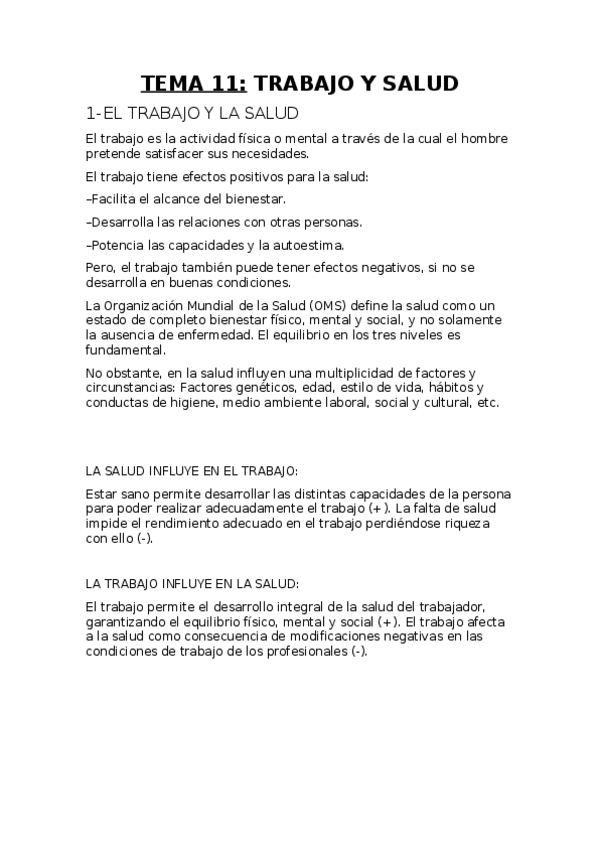 TEMA 11: TRABAJO Y SALUD

1-EL TRABAJO Y LA SALUD

El trabajo es la actividad física o mental a través de la cual el hombre pretende satisfacer sus necesidades.

El trabajo tiene efectos positivos para la salud:

–Facilita el alcance del bienestar.

–Desarrolla las relaciones con otras personas.

–Potencia las capacidades y la autoestima.

Pero, el trabajo también puede tener efectos negativos, si no se desarrolla en buenas condiciones.

La Organización Mundial de la Salud (OMS) define la salud como un estado de completo bienestar físico, mental y social, y no solamente la ausencia de enfermedad. El equilibrio en los tres niveles es fundamental.

No obstante, en la salud influyen una multiplicidad de factores y circunstancias: Factores genéticos, edad, estilo de vida, hábitos y conductas de higiene, medio ambiente laboral, social y cultural, etc.

LA SALUD INFLUYE EN EL TRABAJO:

Estar sano permite desarrollar las distintas capacidades de la persona para poder realizar adecuadamente el trabajo (+). La falta de salud impide el rendimiento adecuado en el trabajo perdiéndose riqueza con ello (-).

LA TRABAJO INFLUYE EN LA SALUD:

El trabajo permite el desarrollo integral de la salud del trabajador, garantizando el equilibrio físico, mental y social (+). El trabajo afecta a la salud como consecuencia de modificaciones negativas en las condiciones de trabajo de los profesionales (-).